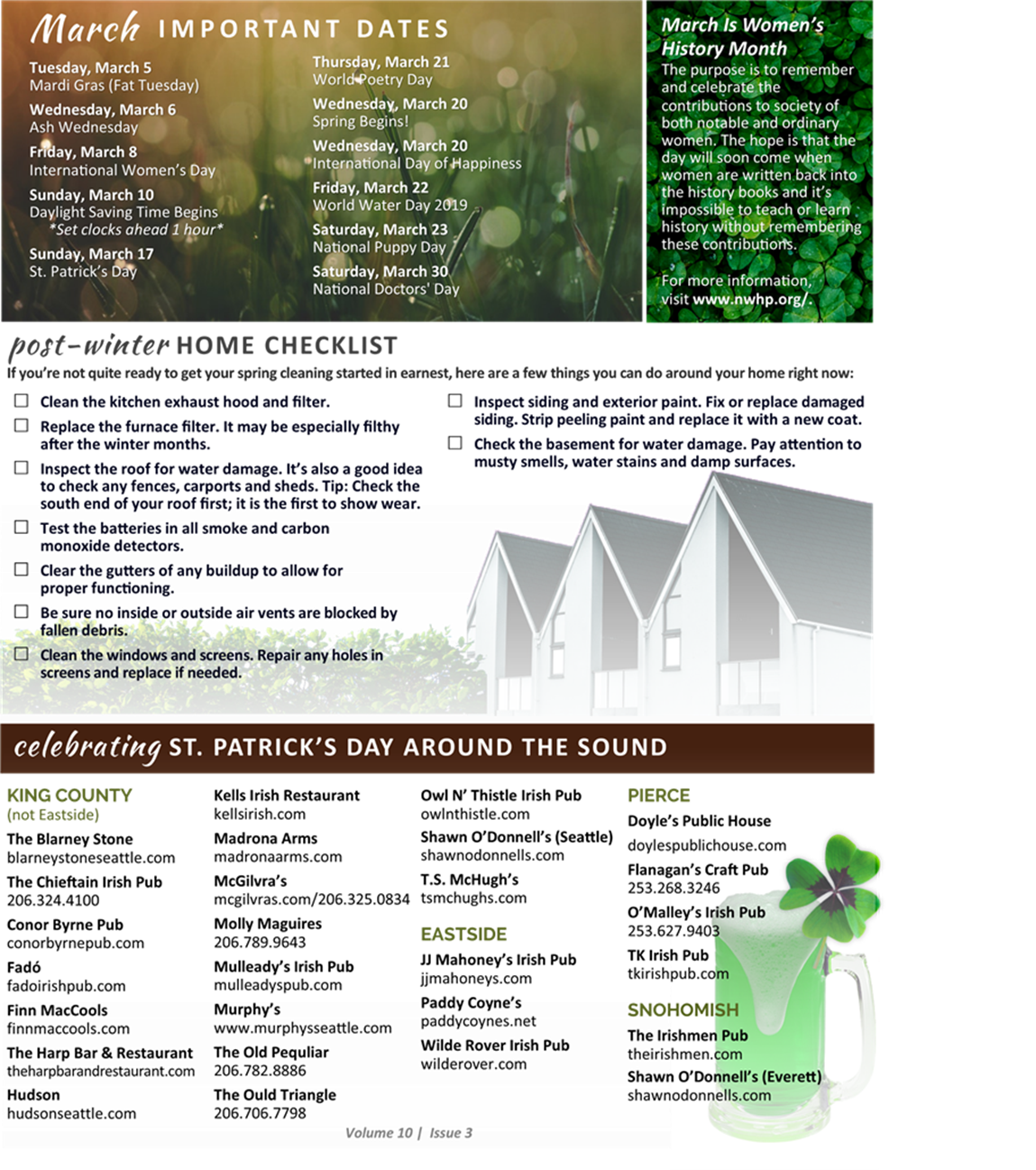 March IMPORTANT DATES

Tuesday, March 5
Mardi Gras (Fat Tuesday)

Wednesday, March 6
Ash Wednesday

Friday, March 8
International Women's Day

Sunday, March 10
Daylight Saving Time Begins
*Set clocks ahead 1 hour*

Sunday, March 17
St. Patrick's Day

Thursday, March 21
World Poetry Day

Wednesday, March 20
Spring Begins!

Wednesday, March 20
International Day of Happiness

Friday, March 22
World Water Day 2019

Saturday, March 23
National Puppy Day

Saturday, March 30
National Doctors' Day

March Is Women's History Month
The purpose is to remember and celebrate the contributions to society of both notable and ordinary women. The hope is that the day will soon come when women are written back into the history books and it's impossible to teach or learn history without remembering these contributions.

For more information, visit www.nwhp.org/.

post-winter HOME CHECKLIST
If you're not quite ready to get your spring cleaning started in earnest, here are a few things you can do around your home right now:

☐ Clean the kitchen exhaust hood and filter.
☐ Replace the furnace filter. It may be especially filthy after the winter months.
☐ Inspect the roof for water damage. It's also a good idea to check any fences, carports and sheds. Tip: Check the south end of your roof first; it is the first to show wear.
☐ Test the batteries in all smoke and carbon monoxide detectors.
☐ Clear the gutters of any buildup to allow for proper functioning.
☐ Be sure no inside or outside air vents are blocked by fallen debris.
☐ Clean the windows and screens. Repair any holes in screens and replace if needed.
☐ Inspect siding and exterior paint. Fix or replace damaged siding. Strip peeling paint and replace it with a new coat.
☐ Check the basement for water damage. Pay attention to musty smells, water stains and damp surfaces.

celebrating ST. PATRICK'S DAY AROUND THE SOUND

KING COUNTY
(not Eastside)
The Blarney Stone
blarneystoneseattle.com
The Chieftain Irish Pub
206.324.4100
Conor Byrne Pub
conorbyrnepub.com
Fadó
fadoirishpub.com
Finn MacCools
finnmaccools.com
The Harp Bar & Restaurant
theharpbarandrestaurant.com
Hudson
hudsonseattle.com

Kells Irish Restaurant
kellsirish.com
Madrona Arms
madronaarms.com
McGilvra's
mcgilvras.com/206.325.0834
Molly Maguires
206.789.9643
Mulleady's Irish Pub
mulleadyspub.com
Murphy's
www.murphysseattle.com
The Old Pequliar
206.782.8886
The Ould Triangle
206.706.7798

Owl N' Thistle Irish Pub
owlnthistle.com
Shawn O'Donnell's (Seattle)
shawnodonnells.com
T.S. McHugh's
tsmchughs.com

EASTSIDE
JJ Mahoney's Irish Pub
jjmahoneys.com
Paddy Coyne's
paddycoynes.net
Wilde Rover Irish Pub
wilderover.com

PIERCE
Doyle's Public House
doylespublichouse.com
Flanagan's Craft Pub
253.268.3246
O'Malley's Irish Pub
253.627.9403
TK Irish Pub
tkirishpub.com

SNOHOMISH
The Irishmen Pub
theirishmen.com
Shawn O'Donnell's (Everett)
shawnodonnells.com

Volume 10 | Issue 3